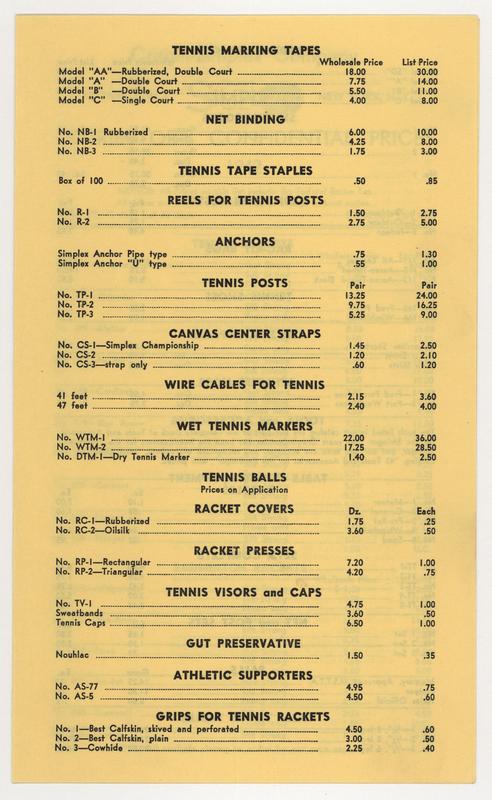 TENNIS MARKING TAPES

| | Wholesale Price | List Price |
|---|---|---|
| Model "AA"—Rubberized, Double Court | 18.00 | 30.00 |
| Model "A" —Double Court | 7.75 | 14.00 |
| Model "B" —Double Court | 5.50 | 11.00 |
| Model "C" —Single Court | 4.00 | 8.00 |

NET BINDING

| | | |
|---|---|---|
| No. NB-1 Rubberized | 6.00 | 10.00 |
| No. NB-2 | 4.25 | 8.00 |
| No. NB-3 | 1.75 | 3.00 |

TENNIS TAPE STAPLES

| | | |
|---|---|---|
| Box of 100 | .50 | .85 |

REELS FOR TENNIS POSTS

| | | |
|---|---|---|
| No. R-1 | 1.50 | 2.75 |
| No. R-2 | 2.75 | 5.00 |

ANCHORS

| | | |
|---|---|---|
| Simplex Anchor Pipe type | .75 | 1.30 |
| Simplex Anchor "U" type | .55 | 1.00 |

TENNIS POSTS

| | Pair | Pair |
|---|---|---|
| No. TP-1 | 13.25 | 24.00 |
| No. TP-2 | 9.75 | 16.25 |
| No. TP-3 | 5.25 | 9.00 |

CANVAS CENTER STRAPS

| | | |
|---|---|---|
| No. CS-1—Simplex Championship | 1.45 | 2.50 |
| No. CS-2 | 1.20 | 2.10 |
| No. CS-3—strap only | .60 | 1.20 |

WIRE CABLES FOR TENNIS

| | | |
|---|---|---|
| 41 feet | 2.15 | 3.60 |
| 47 feet | 2.40 | 4.00 |

WET TENNIS MARKERS

| | | |
|---|---|---|
| No. WTM-1 | 22.00 | 36.00 |
| No. WTM-2 | 17.25 | 28.50 |
| No. DTM-1—Dry Tennis Marker | 1.40 | 2.50 |

TENNIS BALLS
Prices on Application

RACKET COVERS

| | Dz. | Each |
|---|---|---|
| No. RC-1—Rubberized | 1.75 | .25 |
| No. RC-2—Oilsilk | 3.60 | .50 |

RACKET PRESSES

| | | |
|---|---|---|
| No. RP-1—Rectangular | 7.20 | 1.00 |
| No. RP-2—Triangular | 4.20 | .75 |

TENNIS VISORS and CAPS

| | | |
|---|---|---|
| No. TV-1 | 4.75 | 1.00 |
| Sweatbands | 3.60 | .50 |
| Tennis Caps | 6.50 | 1.00 |

GUT PRESERVATIVE

| | | |
|---|---|---|
| Nouhlac | 1.50 | .35 |

ATHLETIC SUPPORTERS

| | | |
|---|---|---|
| No. AS-77 | 4.95 | .75 |
| No. AS-5 | 4.50 | .60 |

GRIPS FOR TENNIS RACKETS

| | | |
|---|---|---|
| No. 1—Best Calfskin, skived and perforated | 4.50 | .60 |
| No. 2—Best Calfskin, plain | 3.00 | .50 |
| No. 3—Cowhide | 2.25 | .40 |